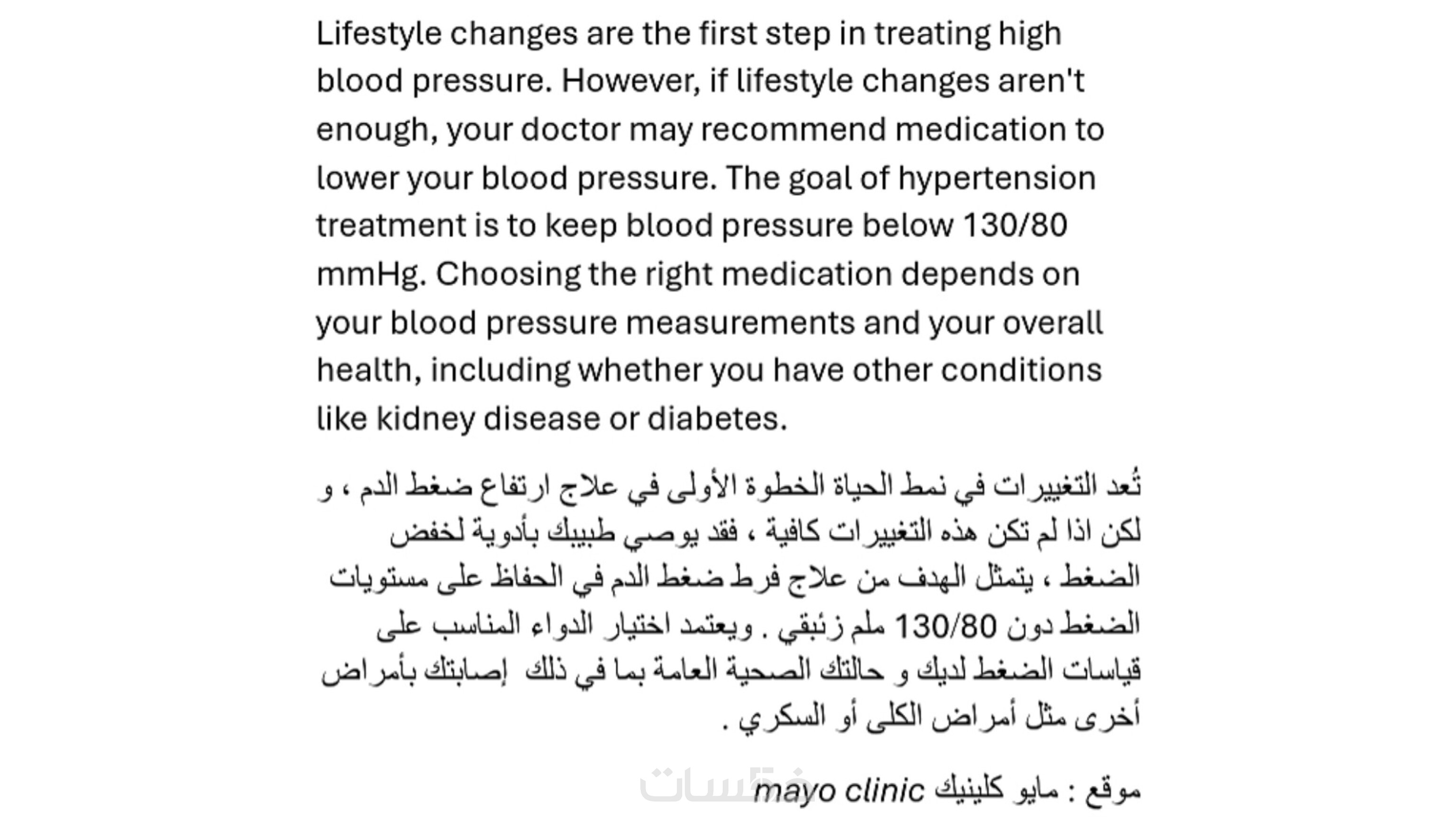 Lifestyle changes are the first step in treating high blood pressure. However, if lifestyle changes aren't enough, your doctor may recommend medication to lower your blood pressure. The goal of hypertension treatment is to keep blood pressure below 130/80 mmHg. Choosing the right medication depends on your blood pressure measurements and your overall health, including whether you have other conditions like kidney disease or diabetes.

تُعد التغييرات في نمط الحياة الخطوة الأولى في علاج ارتفاع ضغط الدم ، و لكن اذا لم تكن هذه التغييرات كافية ، فقد يوصي طبيبك بأدوية لخفض الضغط ، يتمثل الهدف من علاج فرط ضغط الدم في الحفاظ على مستويات الضغط دون 130/80 ملم زئبقي . ويعتمد اختيار الدواء المناسب على قياسات الضغط لديك و حالتك الصحية العامة بما في ذلك إصابتك بأمراض أخرى مثل أمراض الكلى أو السكري .

موقع : مايو كلينيك mayo clinic

خمسات